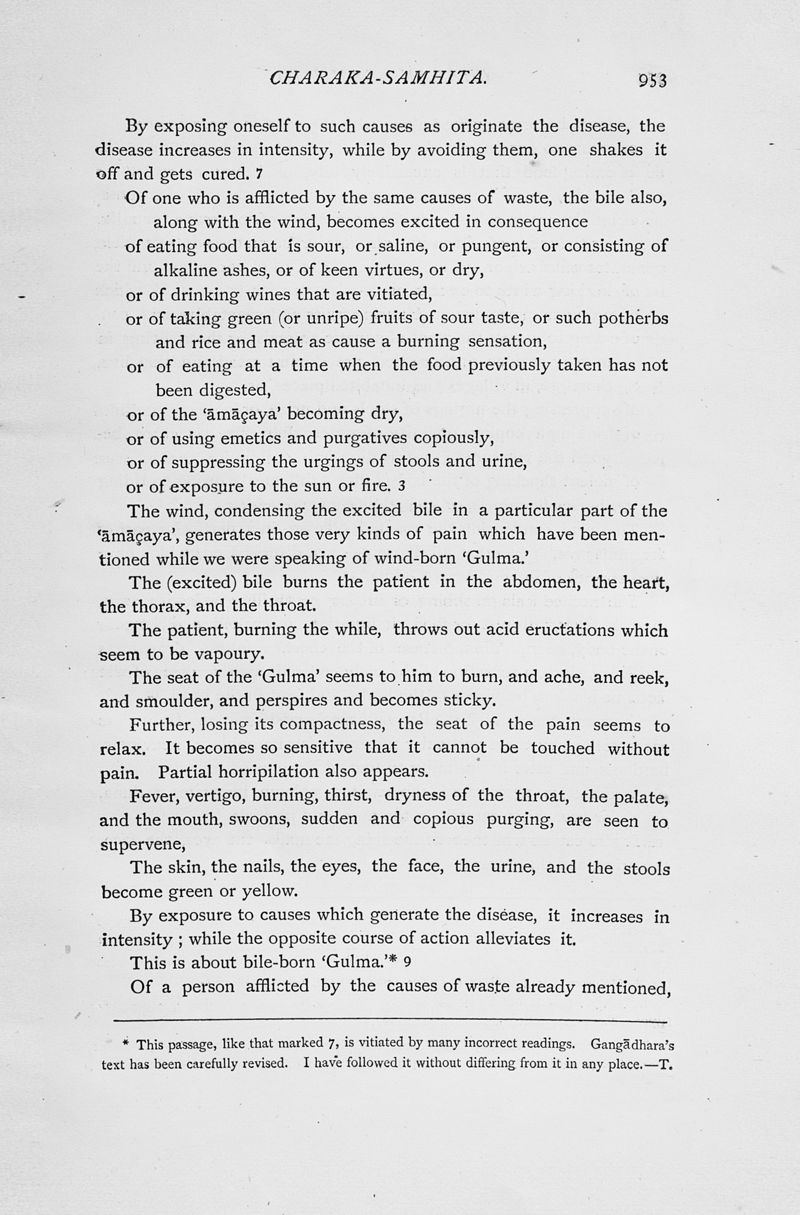 CHARAKA-SAMHITA. 953

By exposing oneself to such causes as originate the disease, the disease increases in intensity, while by avoiding them, one shakes it off and gets cured. 7

Of one who is afflicted by the same causes of waste, the bile also, along with the wind, becomes excited in consequence
of eating food that is sour, or saline, or pungent, or consisting of alkaline ashes, or of keen virtues, or dry,
or of drinking wines that are vitiated,
or of taking green (or unripe) fruits of sour taste, or such potherbs and rice and meat as cause a burning sensation,
or of eating at a time when the food previously taken has not been digested,
or of the 'āmāçaya' becoming dry,
or of using emetics and purgatives copiously,
or of suppressing the urgings of stools and urine,
or of exposure to the sun or fire. 3

The wind, condensing the excited bile in a particular part of the 'āmāçaya', generates those very kinds of pain which have been mentioned while we were speaking of wind-born 'Gulma.'

The (excited) bile burns the patient in the abdomen, the heart, the thorax, and the throat.

The patient, burning the while, throws out acid eructations which seem to be vapoury.

The seat of the 'Gulma' seems to him to burn, and ache, and reek, and smoulder, and perspires and becomes sticky.

Further, losing its compactness, the seat of the pain seems to relax. It becomes so sensitive that it cannot be touched without pain. Partial horripilation also appears.

Fever, vertigo, burning, thirst, dryness of the throat, the palate, and the mouth, swoons, sudden and copious purging, are seen to supervene,

The skin, the nails, the eyes, the face, the urine, and the stools become green or yellow.

By exposure to causes which generate the disease, it increases in intensity ; while the opposite course of action alleviates it.

This is about bile-born 'Gulma.'* 9

Of a person afflicted by the causes of waste already mentioned,

* This passage, like that marked 7, is vitiated by many incorrect readings. Gangādhara's text has been carefully revised. I have followed it without differing from it in any place.—T.